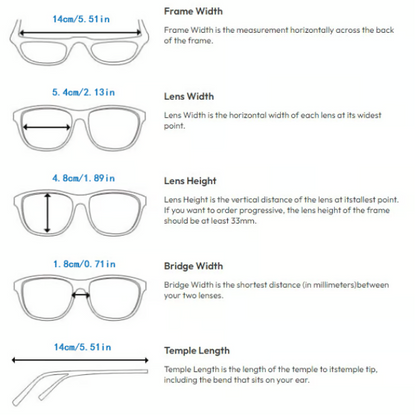 14cm/5.51in

Frame Width

Frame Width is the measurement horizontally across the back of the frame.

5.4cm/2.13in

Lens Width

Lens Width is the horizontal width of each lens at its widest point.

4.8cm/1.89in

Lens Height

Lens Height is the vertical distance of the lens at itstallest point. If you want to order progressive, the lens height of the frame should be at least 33mm.

1.8cm/0.71in

Bridge Width

Bridge Width is the shortest distance (in millimeters)between your two lenses.

14cm/5.51in

Temple Length

Temple Length is the length of the temple to itstemple tip, including the bend that sits on your ear.